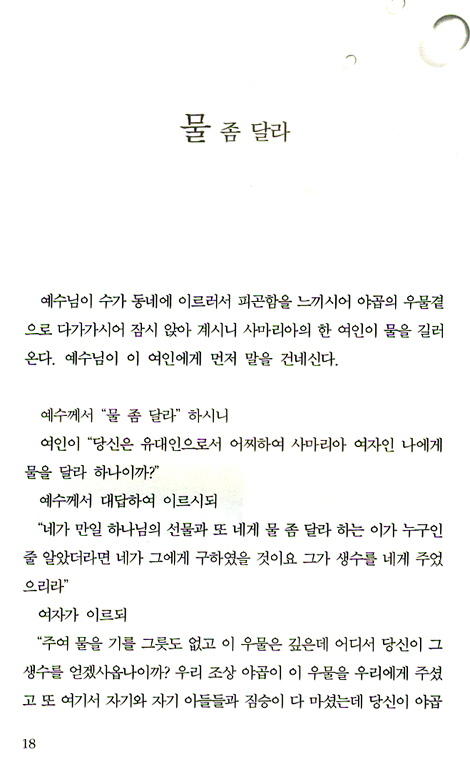 물 좀 달라

예수님이 수가 동네에 이르러서 피곤함을 느끼시어 야곱의 우물곁으로 다가가시어 잠시 앉아 계시니 사마리아의 한 여인이 물을 길러 온다. 예수님이 이 여인에게 먼저 말을 건네신다.

예수께서 "물 좀 달라" 하시니

여인이 "당신은 유대인으로서 어찌하여 사마리아 여자인 나에게 물을 달라 하나이까?"

예수께서 대답하여 이르시되

"네가 만일 하나님의 선물과 또 네게 물 좀 달라 하는 이가 누구인 줄 알았더라면 네가 그에게 구하였을 것이요 그가 생수를 네게 주었으리라"

여자가 이르되

"주여 물을 기를 그릇도 없고 이 우물은 깊은데 어디서 당신이 그 생수를 얻겠사옵나이까? 우리 조상 야곱이 이 우물을 우리에게 주셨고 또 여기서 자기와 자기 아들들과 짐승이 다 마셨는데 당신이 야곱

18